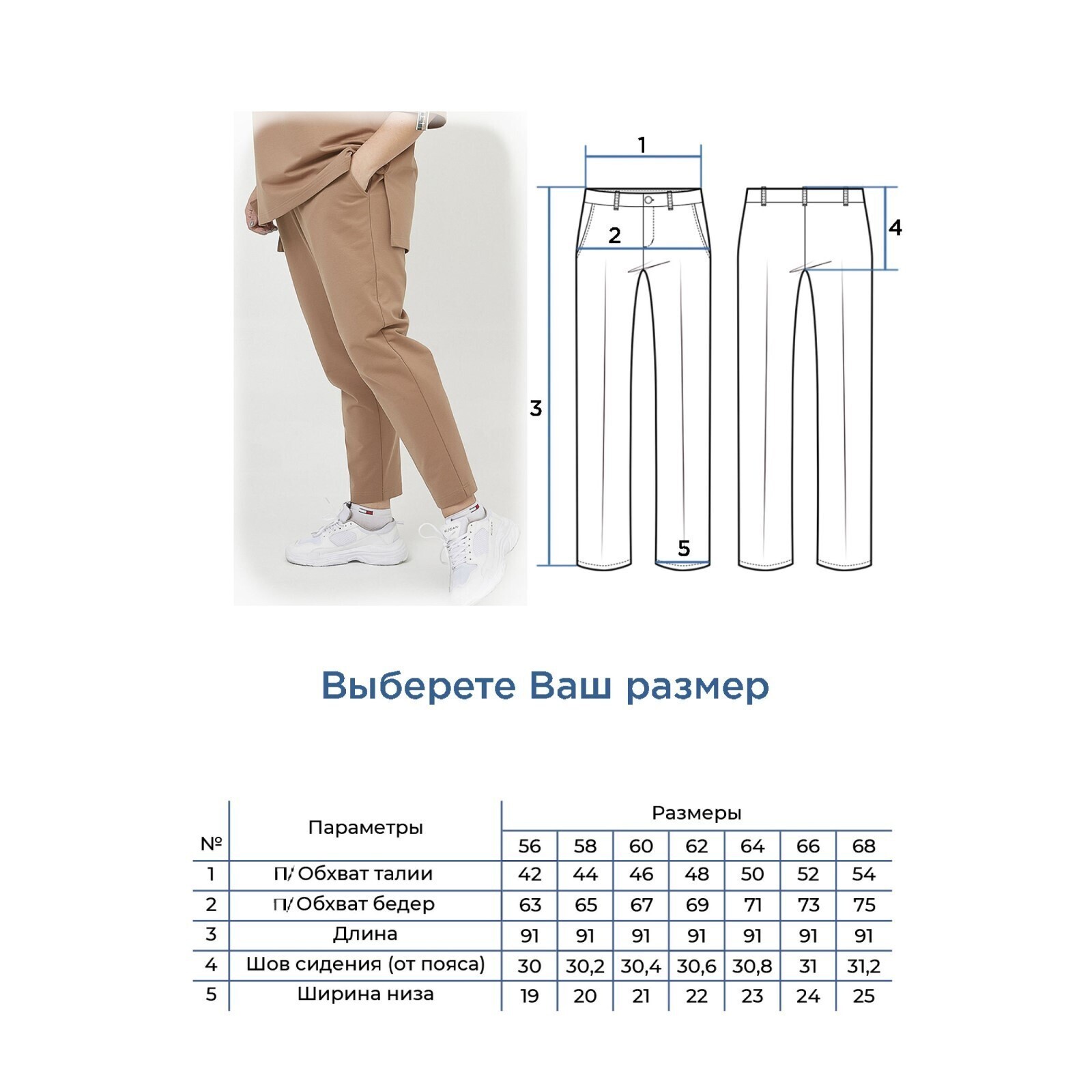 1

2

4

3

5

Выберете Ваш размер

| № | Параметры | Размеры | | | | | | |
|---|---|---|---|---|---|---|---|---|
| | | 56 | 58 | 60 | 62 | 64 | 66 | 68 |
| 1 | П/ Обхват талии | 42 | 44 | 46 | 48 | 50 | 52 | 54 |
| 2 | П/ Обхват бедер | 63 | 65 | 67 | 69 | 71 | 73 | 75 |
| 3 | Длина | 91 | 91 | 91 | 91 | 91 | 91 | 91 |
| 4 | Шов сидения (от пояса) | 30 | 30,2 | 30,4 | 30,6 | 30,8 | 31 | 31,2 |
| 5 | Ширина низа | 19 | 20 | 21 | 22 | 23 | 24 | 25 |